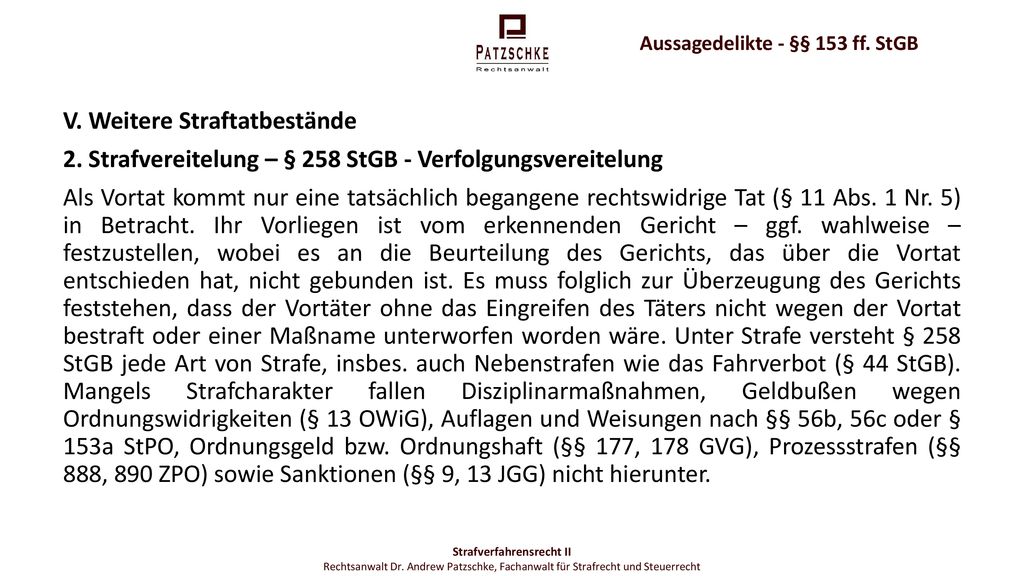 PATZSCHKE
Rechtsanwalt

Aussagedelikte - §§ 153 ff. StGB

V. Weitere Straftatbestände

2. Strafvereitelung – § 258 StGB - Verfolgungsvereitelung

Als Vortat kommt nur eine tatsächlich begangene rechtswidrige Tat (§ 11 Abs. 1 Nr. 5) in Betracht. Ihr Vorliegen ist vom erkennenden Gericht – ggf. wahlweise – festzustellen, wobei es an die Beurteilung des Gerichts, das über die Vortat entschieden hat, nicht gebunden ist. Es muss folglich zur Überzeugung des Gerichts feststehen, dass der Vortäter ohne das Eingreifen des Täters nicht wegen der Vortat bestraft oder einer Maßname unterworfen worden wäre. Unter Strafe versteht § 258 StGB jede Art von Strafe, insbes. auch Nebenstrafen wie das Fahrverbot (§ 44 StGB). Mangels Strafcharakter fallen Disziplinarmaßnahmen, Geldbußen wegen Ordnungswidrigkeiten (§ 13 OWiG), Auflagen und Weisungen nach §§ 56b, 56c oder § 153a StPO, Ordnungsgeld bzw. Ordnungshaft (§§ 177, 178 GVG), Prozessstrafen (§§ 888, 890 ZPO) sowie Sanktionen (§§ 9, 13 JGG) nicht hierunter.

Strafverfahrensrecht II
Rechtsanwalt Dr. Andrew Patzschke, Fachanwalt für Strafrecht und Steuerrecht